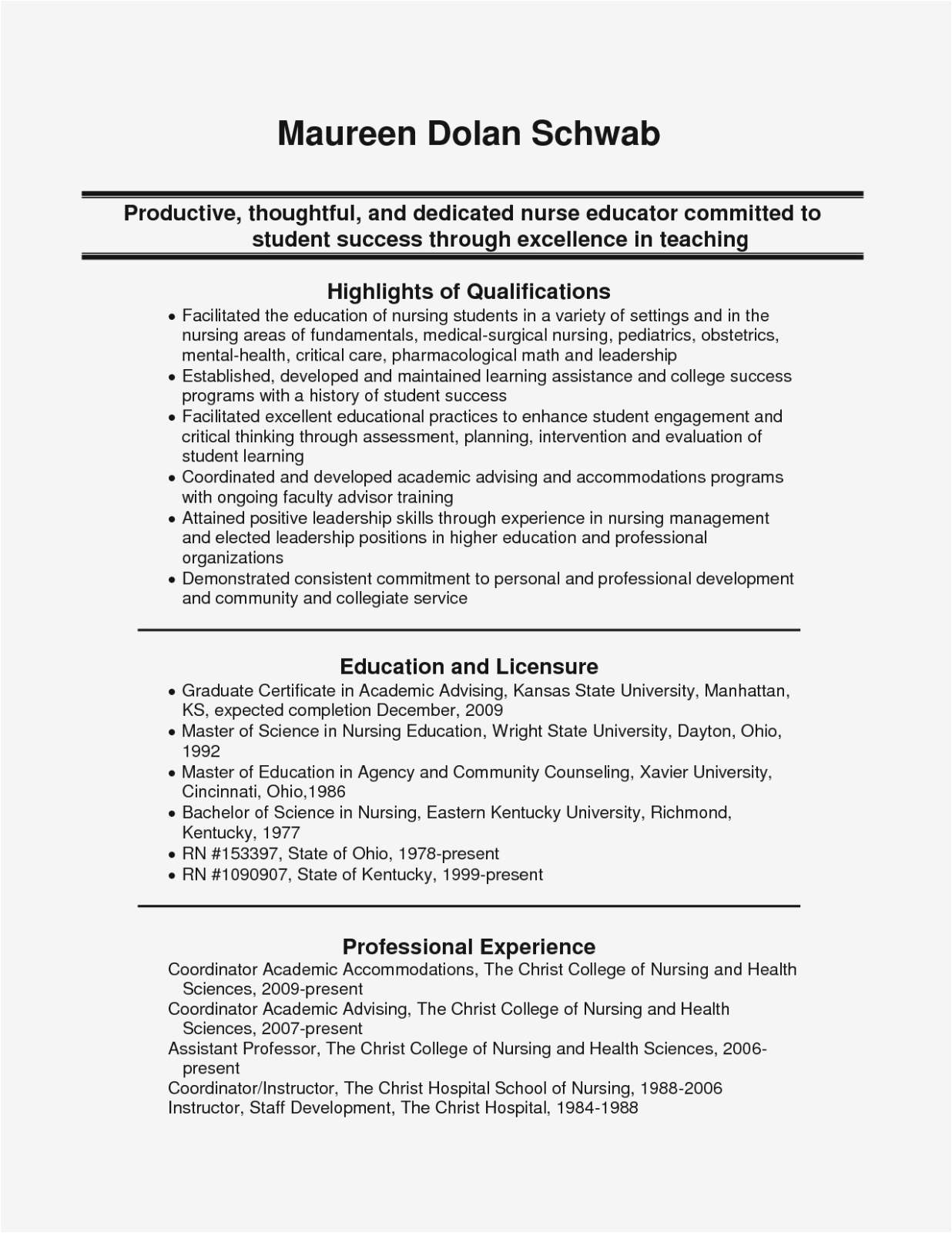 Maureen Dolan Schwab

Productive, thoughtful, and dedicated nurse educator committed to student success through excellence in teaching

Highlights of Qualifications

• Facilitated the education of nursing students in a variety of settings and in the nursing areas of fundamentals, medical-surgical nursing, pediatrics, obstetrics, mental-health, critical care, pharmacological math and leadership
• Established, developed and maintained learning assistance and college success programs with a history of student success
• Facilitated excellent educational practices to enhance student engagement and critical thinking through assessment, planning, intervention and evaluation of student learning
• Coordinated and developed academic advising and accommodations programs with ongoing faculty advisor training
• Attained positive leadership skills through experience in nursing management and elected leadership positions in higher education and professional organizations
• Demonstrated consistent commitment to personal and professional development and community and collegiate service

Education and Licensure

• Graduate Certificate in Academic Advising, Kansas State University, Manhattan, KS, expected completion December, 2009
• Master of Science in Nursing Education, Wright State University, Dayton, Ohio, 1992
• Master of Education in Agency and Community Counseling, Xavier University, Cincinnati, Ohio,1986
• Bachelor of Science in Nursing, Eastern Kentucky University, Richmond, Kentucky, 1977
• RN #153397, State of Ohio, 1978-present
• RN #1090907, State of Kentucky, 1999-present

Professional Experience

Coordinator Academic Accommodations, The Christ College of Nursing and Health Sciences, 2009-present
Coordinator Academic Advising, The Christ College of Nursing and Health Sciences, 2007-present
Assistant Professor, The Christ College of Nursing and Health Sciences, 2006-present
Coordinator/Instructor, The Christ Hospital School of Nursing, 1988-2006
Instructor, Staff Development, The Christ Hospital, 1984-1988